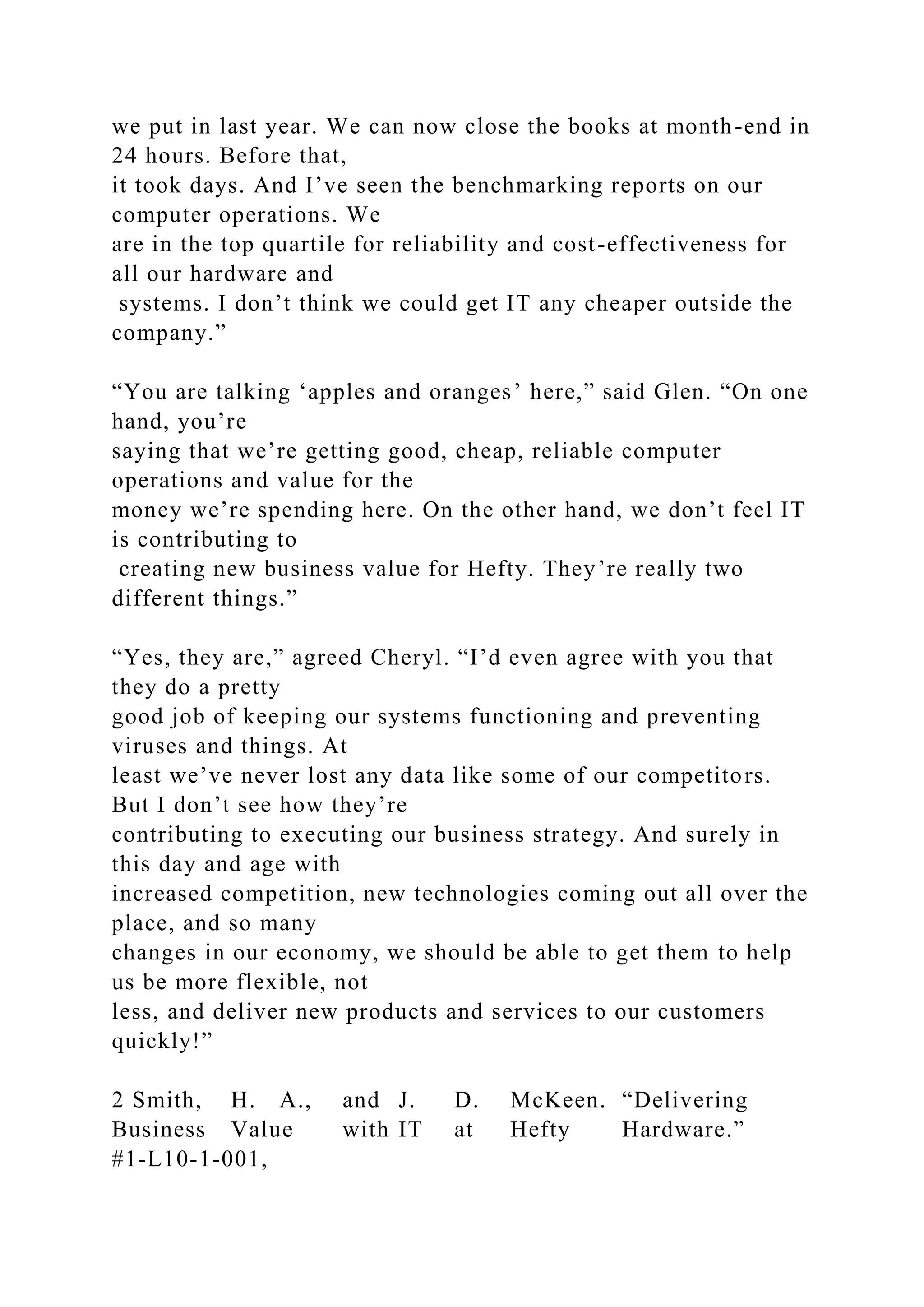 we put in last year. We can now close the books at month-end in 24 hours. Before that, it took days. And I’ve seen the benchmarking reports on our computer operations. We are in the top quartile for reliability and cost-effectiveness for all our hardware and systems. I don’t think we could get IT any cheaper outside the company.”

“You are talking ‘apples and oranges’ here,” said Glen. “On one hand, you’re saying that we’re getting good, cheap, reliable computer operations and value for the money we’re spending here. On the other hand, we don’t feel IT is contributing to creating new business value for Hefty. They’re really two different things.”

“Yes, they are,” agreed Cheryl. “I’d even agree with you that they do a pretty good job of keeping our systems functioning and preventing viruses and things. At least we’ve never lost any data like some of our competitors. But I don’t see how they’re contributing to executing our business strategy. And surely in this day and age with increased competition, new technologies coming out all over the place, and so many changes in our economy, we should be able to get them to help us be more flexible, not less, and deliver new products and services to our customers quickly!”

2 Smith, H. A., and J. D. McKeen. “Delivering Business Value with IT at Hefty Hardware.” #1-L10-1-001,